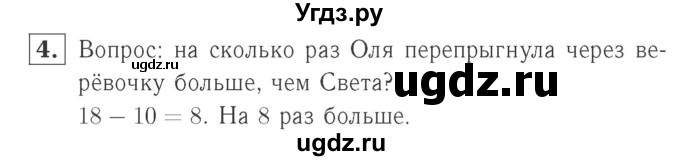 Угдз.ру

4. Вопрос: на сколько раз Оля перепрыгнула через верёвочку больше, чем Света?

ugdz.ru

ugdz.ru

$18 - 10 = 8$. На 8 раз больше.

ugdz.ru